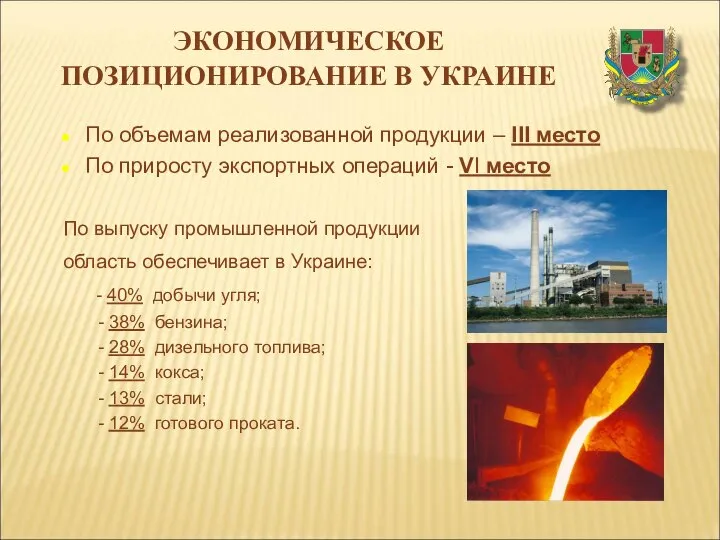 ЭКОНОМИЧЕСКОЕ ПОЗИЦИОНИРОВАНИЕ В УКРАИНЕ

По объемам реализованной продукции – III место
По приросту экспортных операций - VI место

По выпуску промышленной продукции область обеспечивает в Украине:

- 40% добычи угля;
- 38% бензина;
- 28% дизельного топлива;
- 14% кокса;
- 13% стали;
- 12% готового проката.